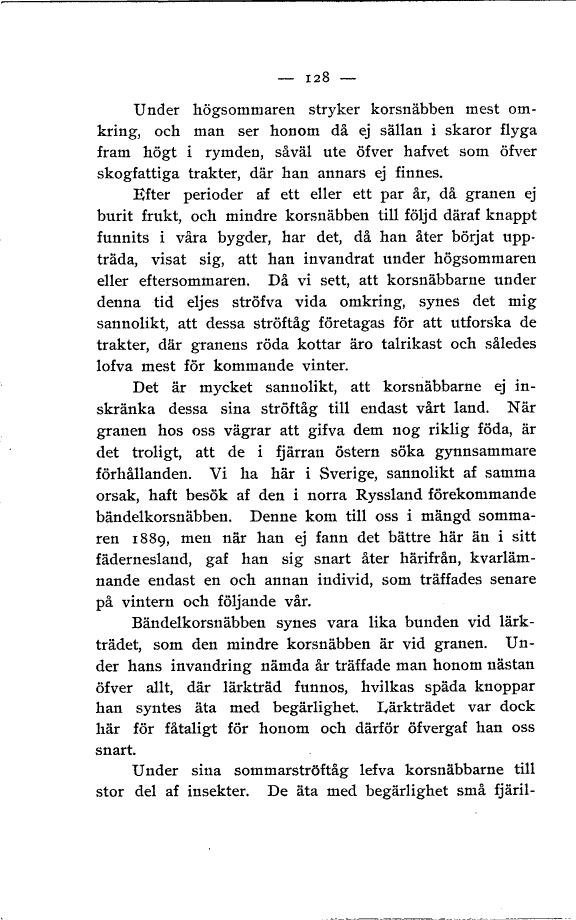 — 128 —

Under högsommaren stryker korsnäbben mest omkring, och man ser honom då ej sällan i skaror flyga fram högt i rymden, såväl ute öfver hafvet som öfver skogfattiga trakter, där han annars ej finnes.

Efter perioder af ett eller ett par år, då granen ej burit frukt, och mindre korsnäbben till följd däraf knappt funnits i våra bygder, har det, då han åter börjat uppträda, visat sig, att han invandrat under högsommaren eller eftersommaren. Då vi sett, att korsnäbbarne under denna tid eljes ströfva vida omkring, synes det mig sannolikt, att dessa ströftåg företagas för att utforska de trakter, där granens röda kottar äro talrikast och således lofva mest för kommande vinter.

Det är mycket sannolikt, att korsnäbbarne ej inskränka dessa sina ströftåg till endast vårt land. När granen hos oss vägrar att gifva dem nog riklig föda, är det troligt, att de i fjärran östern söka gynnsammare förhållanden. Vi ha här i Sverige, sannolikt af samma orsak, haft besök af den i norra Ryssland förekommande bändelkorsnäbben. Denne kom till oss i mängd sommaren 1889, men när han ej fann det bättre här än i sitt fädernesland, gaf han sig snart åter härifrån, kvarlämnande endast en och annan individ, som träffades senare på vintern och följande vår.

Bändelkorsnäbben synes vara lika bunden vid lärkträdet, som den mindre korsnäbben är vid granen. Under hans invandring nämda år träffade man honom nästan öfver allt, där lärkträd funnos, hvilkas späda knoppar han syntes äta med begärlighet. Lärkträdet var dock här för fåtaligt för honom och därför öfvergaf han oss snart.

Under sina sommarströftåg lefva korsnäbbarne till stor del af insekter. De äta med begärlighet små fjäril-